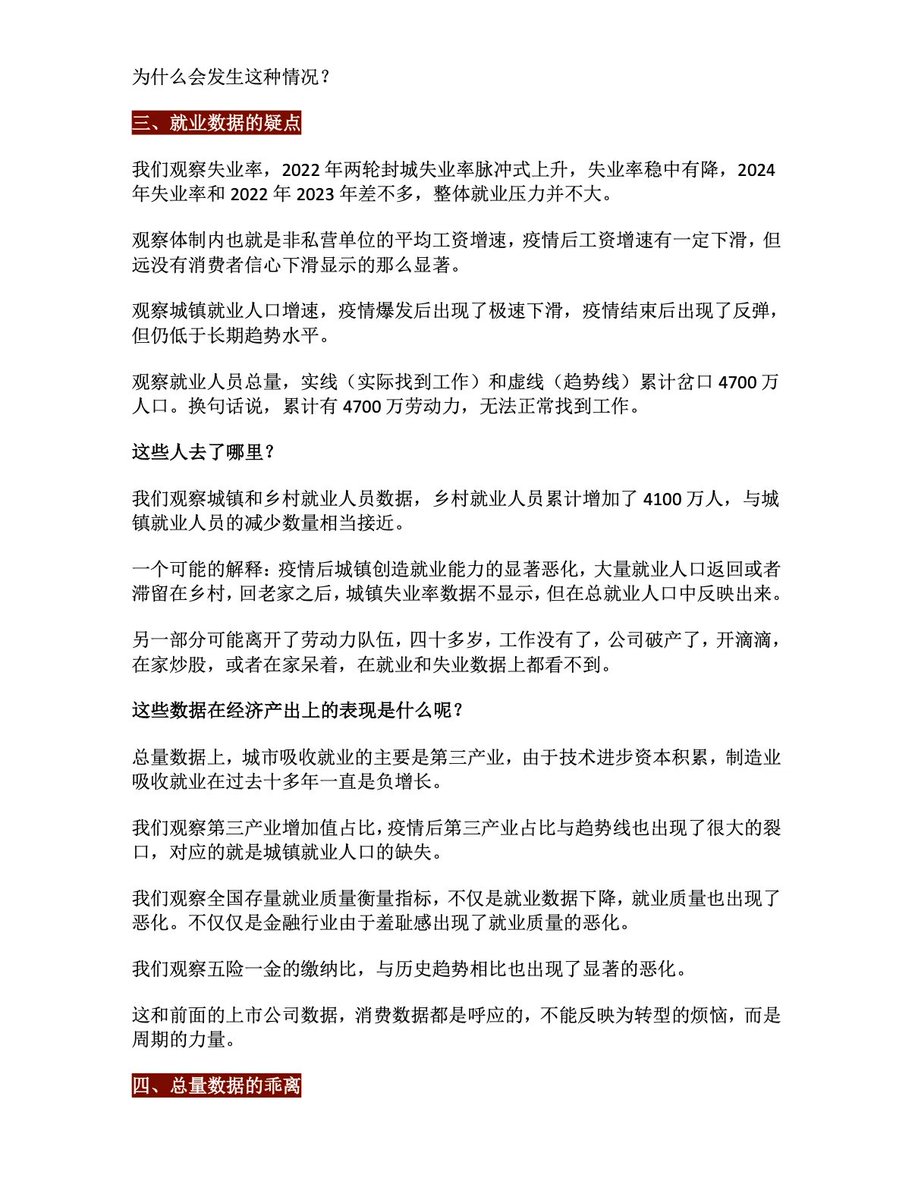 为什么会发生这种情况？

三、就业数据的疑点

我们观察失业率，2022 年两轮封城失业率脉冲式上升，失业率稳中有降，2024 年失业率和 2022 年 2023 年差不多，整体就业压力并不大。

观察体制内也就是非私营单位的平均工资增速，疫情后工资增速有一定下滑，但远没有消费者信心下滑显示的那么显著。

观察城镇就业人口增速，疫情爆发后出现了极速下滑，疫情结束后出现了反弹，但仍低于长期趋势水平。

观察就业人员总量，实线（实际找到工作）和虚线（趋势线）累计岔口 4700 万人口。换句话说，累计有 4700 万劳动力，无法正常找到工作。

这些人去了哪里？

我们观察城镇和乡村就业人员数据，乡村就业人员累计增加了 4100 万人，与城镇就业人员的减少数量相当接近。

一个可能的解释：疫情后城镇创造就业能力的显著恶化，大量就业人口返回或者滞留在乡村，回老家之后，城镇失业率数据不显示，但在总就业人口中反映出来。

另一部分可能离开了劳动力队伍，四十多岁，工作没有了，公司破产了，开滴滴，在家炒股，或者在家呆着，在就业和失业数据上都看不到。

这些数据在经济产出上的表现是什么呢？

总量数据上，城市吸收就业的主要是第三产业，由于技术进步资本积累，制造业吸收就业在过去十多年一直是负增长。

我们观察第三产业增加值占比，疫情后第三产业占比与趋势线也出现了很大的裂口，对应的就是城镇就业人口的缺失。

我们观察全国存量就业质量衡量指标，不仅是就业数据下降，就业质量也出现了恶化。不仅仅是金融行业由于羞耻感出现了就业质量的恶化。

我们观察五险一金的缴纳比，与历史趋势相比也出现了显著的恶化。

这和前面的上市公司数据，消费数据都是呼应的，不能反映为转型的烦恼，而是周期的力量。

四、总量数据的乖离